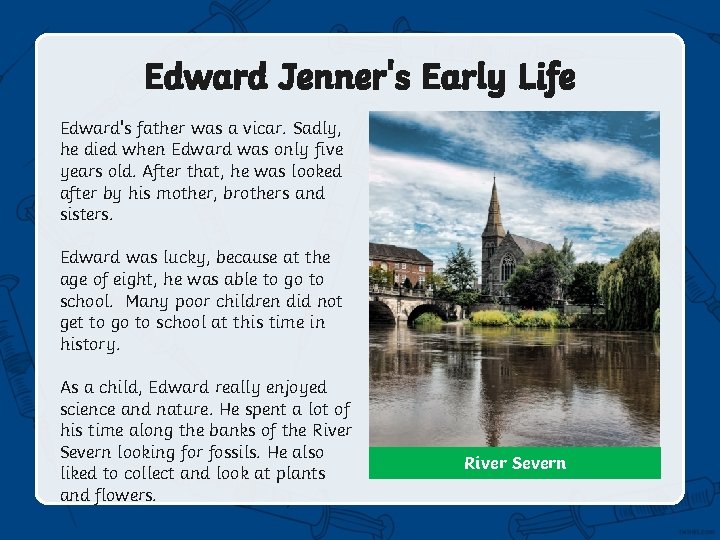 Edward Jenner's Early Life

Edward's father was a vicar. Sadly, he died when Edward was only five years old. After that, he was looked after by his mother, brothers and sisters.

Edward was lucky, because at the age of eight, he was able to go to school. Many poor children did not get to go to school at this time in history.

As a child, Edward really enjoyed science and nature. He spent a lot of his time along the banks of the River Severn looking for fossils. He also liked to collect and look at plants and flowers.

River Severn